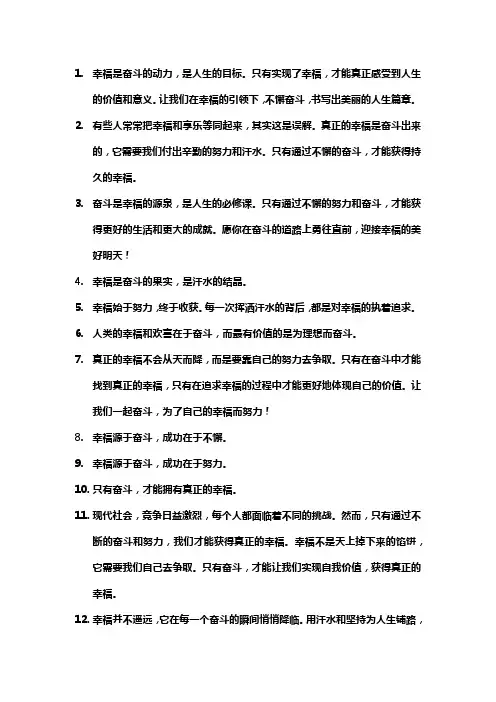 1. 幸福是奋斗的动力，是人生的目标。只有实现了幸福，才能真正感受到人生的价值和意义。让我们在幸福的引领下，不懈奋斗，书写出美丽的人生篇章。

2. 有些人常常把幸福和享乐等同起来，其实这是误解。真正的幸福是奋斗出来的，它需要我们付出辛勤的努力和汗水。只有通过不懈的奋斗，才能获得持久的幸福。

3. 奋斗是幸福的源泉，是人生的必修课。只有通过不懈的努力和奋斗，才能获得更好的生活和更大的成就。愿你在奋斗的道路上勇往直前，迎接幸福的美好明天！

4. 幸福是奋斗的果实，是汗水的结晶。

5. 幸福始于努力，终于收获。每一次挥洒汗水的背后，都是对幸福的执着追求。

6. 人类的幸福和欢喜在于奋斗，而最有价值的是为理想而奋斗。

7. 真正的幸福不会从天而降，而是要靠自己的努力去争取。只有在奋斗中才能找到真正的幸福，只有在追求幸福的过程中才能更好地体现自己的价值。让我们一起奋斗，为了自己的幸福而努力！

8. 幸福源于奋斗，成功在于不懈。

9. 幸福源于奋斗，成功在于努力。

10. 只有奋斗，才能拥有真正的幸福。

11. 现代社会，竞争日益激烈，每个人都面临着不同的挑战。然而，只有通过不断的奋斗和努力，我们才能获得真正的幸福。幸福不是天上掉下来的馅饼，它需要我们自己去争取。只有奋斗，才能让我们实现自我价值，获得真正的幸福。

12. 幸福并不遥远，它在每一个奋斗的瞬间悄悄降临。用汗水和坚持为人生铺路，